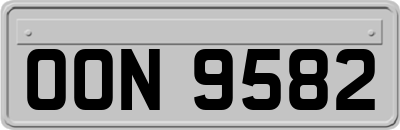 OON 9582